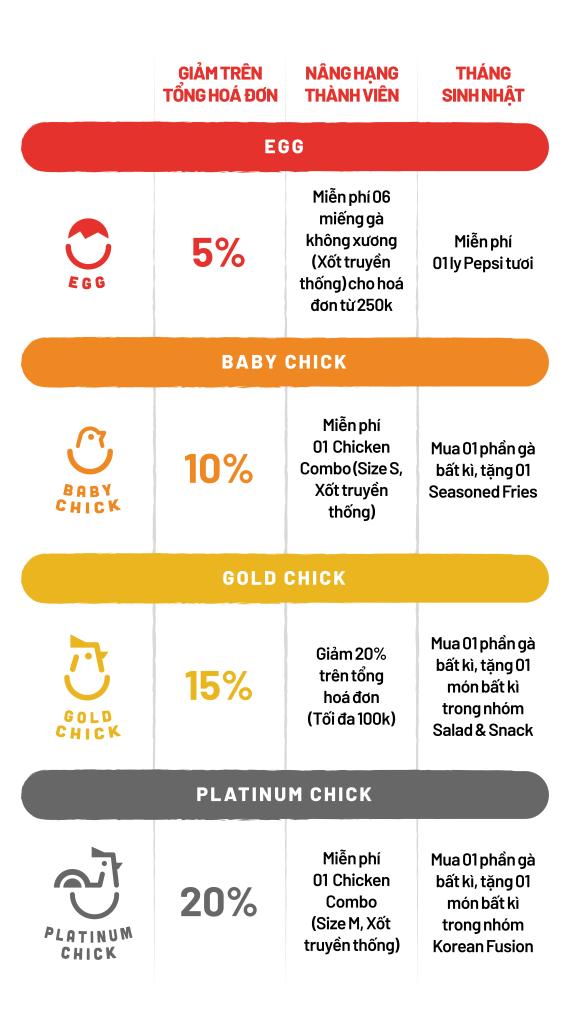 | | GIẢM TRÊN TỔNG HOÁ ĐƠN | NÂNG HẠNG THÀNH VIÊN | THÁNG SINH NHẬT |
|---|---|---|---|
| EGG | | | |
| EGG | 5% | Miễn phí 06 miếng gà không xương (Xốt truyền thống) cho hoá đơn từ 250k | Miễn phí 01 ly Pepsi tươi |
| BABY CHICK | | | |
| BABY CHICK | 10% | Miễn phí 01 Chicken Combo (Size S, Xốt truyền thống) | Mua 01 phần gà bất kì, tặng 01 Seasoned Fries |
| GOLD CHICK | | | |
| GOLD CHICK | 15% | Giảm 20% trên tổng hoá đơn (Tối đa 100k) | Mua 01 phần gà bất kì, tặng 01 món bất kì trong nhóm Salad & Snack |
| PLATINUM CHICK | | | |
| PLATINUM CHICK | 20% | Miễn phí 01 Chicken Combo (Size M, Xốt truyền thống) | Mua 01 phần gà bất kì, tặng 01 món bất kì trong nhóm Korean Fusion |